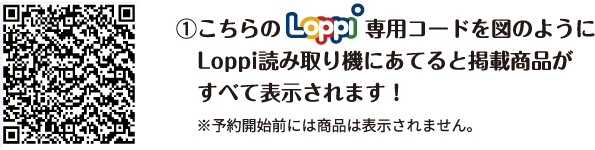 ①こちらの Loppi 専用コードを図のように Loppi読み取り機にあてると掲載商品がすべて表示されます！

※予約開始前には商品は表示されません。